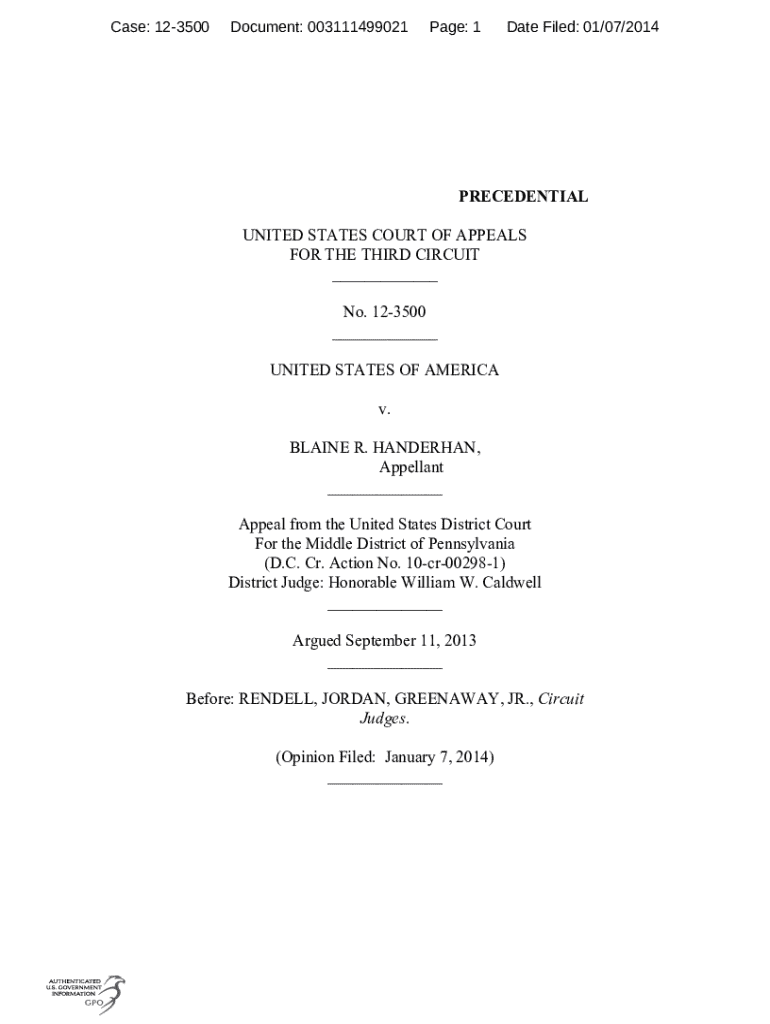 Case: 12-3500 Document: 003111499021 Page: 1 Date Filed: 01/07/2014

PRECEDENTIAL

UNITED STATES COURT OF APPEALS
FOR THE THIRD CIRCUIT

No. 12-3500

UNITED STATES OF AMERICA

v.

BLAINE R. HANDERHAN,
Appellant

Appeal from the United States District Court
For the Middle District of Pennsylvania
(D.C. Cr. Action No. 10-cr-00298-1)
District Judge: Honorable William W. Caldwell

Argued September 11, 2013

Before: RENDELL, JORDAN, GREENAWAY, JR., Circuit Judges.

(Opinion Filed: January 7, 2014)

AUTHENTICATED
U.S. GOVERNMENT
INFORMATION
GPO